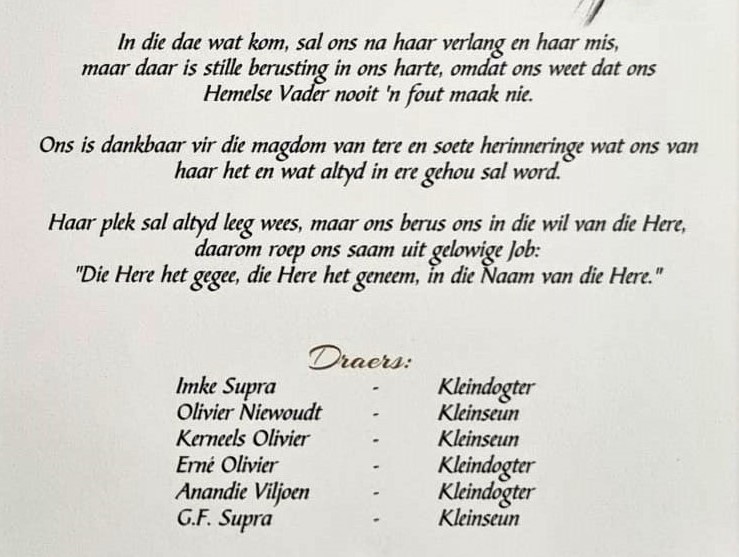 In die dae wat kom, sal ons na haar verlang en haar mis, maar daar is stille berusting in ons harte, omdat ons weet dat ons Hemelse Vader nooit 'n fout maak nie.

Ons is dankbaar vir die magdom van tere en soete herinneringe wat ons van haar het en wat altyd in ere gehou sal word.

Haar plek sal altyd leeg wees, maar ons berus ons in die wil van die Here, daarom roep ons saam uit gelowige Job: "Die Here het gegee, die Here het geneem, in die Naam van die Here."

Draers:
Imke Supra - Kleindogter
Olivier Niewoudt - Kleinseun
Kerneels Olivier - Kleinseun
Erné Olivier - Kleindogter
Anandie Viljoen - Kleindogter
G.F. Supra - Kleinseun